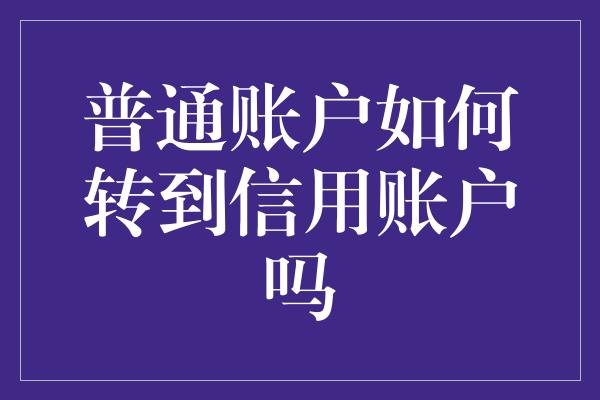 普通账户如何转到信用账户吗